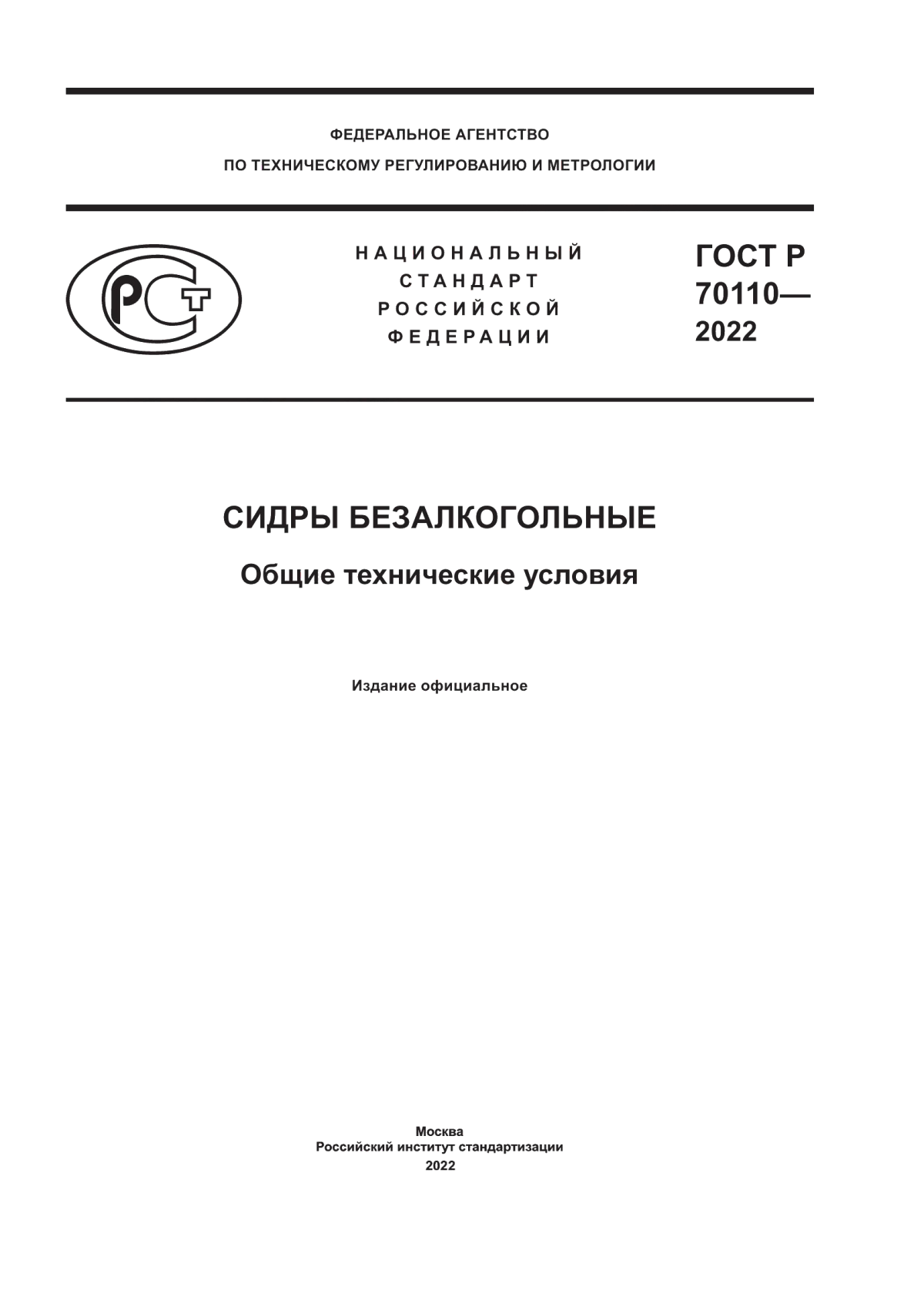 ФЕДЕРАЛЬНОЕ АГЕНТСТВО
ПО ТЕХНИЧЕСКОМУ РЕГУЛИРОВАНИЮ И МЕТРОЛОГИИ

РСТ

НАЦИОНАЛЬНЫЙ
СТАНДАРТ
РОССИЙСКОЙ
ФЕДЕРАЦИИ

ГОСТ Р
70110—
2022

СИДРЫ БЕЗАЛКОГОЛЬНЫЕ

Общие технические условия

Издание официальное

Москва
Российский институт стандартизации
2022